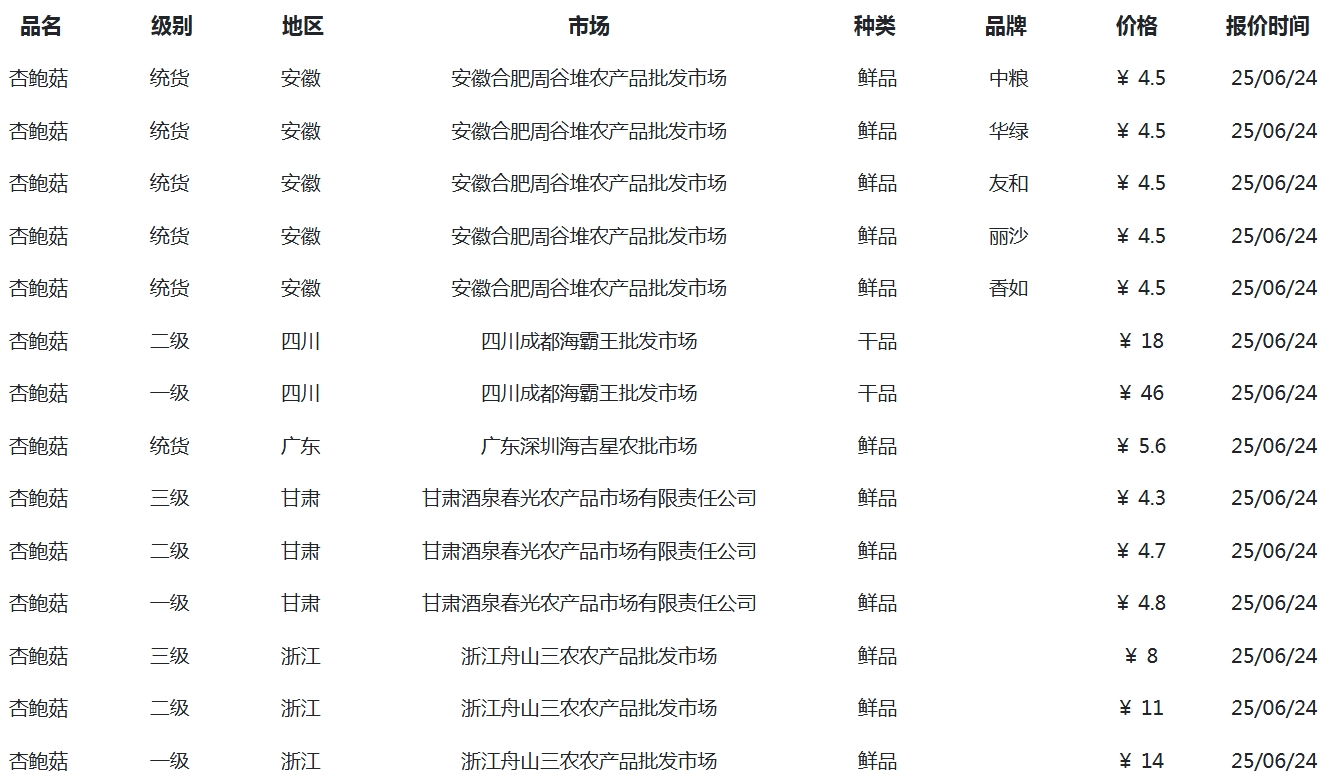 | 品名 | 级别 | 地区 | 市场 | 种类 | 品牌 | 价格 | 报价时间 |
|---|---|---|---|---|---|---|---|
| 杏鲍菇 | 统货 | 安徽 | 安徽合肥周谷堆农产品批发市场 | 鲜品 | 中粮 | ￥ 4.5 | 25/06/24 |
| 杏鲍菇 | 统货 | 安徽 | 安徽合肥周谷堆农产品批发市场 | 鲜品 | 华绿 | ￥ 4.5 | 25/06/24 |
| 杏鲍菇 | 统货 | 安徽 | 安徽合肥周谷堆农产品批发市场 | 鲜品 | 友和 | ￥ 4.5 | 25/06/24 |
| 杏鲍菇 | 统货 | 安徽 | 安徽合肥周谷堆农产品批发市场 | 鲜品 | 丽沙 | ￥ 4.5 | 25/06/24 |
| 杏鲍菇 | 统货 | 安徽 | 安徽合肥周谷堆农产品批发市场 | 鲜品 | 香如 | ￥ 4.5 | 25/06/24 |
| 杏鲍菇 | 二级 | 四川 | 四川成都海霸王批发市场 | 干品 | | ￥ 18 | 25/06/24 |
| 杏鲍菇 | 一级 | 四川 | 四川成都海霸王批发市场 | 干品 | | ￥ 46 | 25/06/24 |
| 杏鲍菇 | 统货 | 广东 | 广东深圳海吉星农批市场 | 鲜品 | | ￥ 5.6 | 25/06/24 |
| 杏鲍菇 | 三级 | 甘肃 | 甘肃酒泉春光农产品市场有限责任公司 | 鲜品 | | ￥ 4.3 | 25/06/24 |
| 杏鲍菇 | 二级 | 甘肃 | 甘肃酒泉春光农产品市场有限责任公司 | 鲜品 | | ￥ 4.7 | 25/06/24 |
| 杏鲍菇 | 一级 | 甘肃 | 甘肃酒泉春光农产品市场有限责任公司 | 鲜品 | | ￥ 4.8 | 25/06/24 |
| 杏鲍菇 | 三级 | 浙江 | 浙江舟山三农农产品批发市场 | 鲜品 | | ￥ 8 | 25/06/24 |
| 杏鲍菇 | 二级 | 浙江 | 浙江舟山三农农产品批发市场 | 鲜品 | | ￥ 11 | 25/06/24 |
| 杏鲍菇 | 一级 | 浙江 | 浙江舟山三农农产品批发市场 | 鲜品 | | ￥ 14 | 25/06/24 |